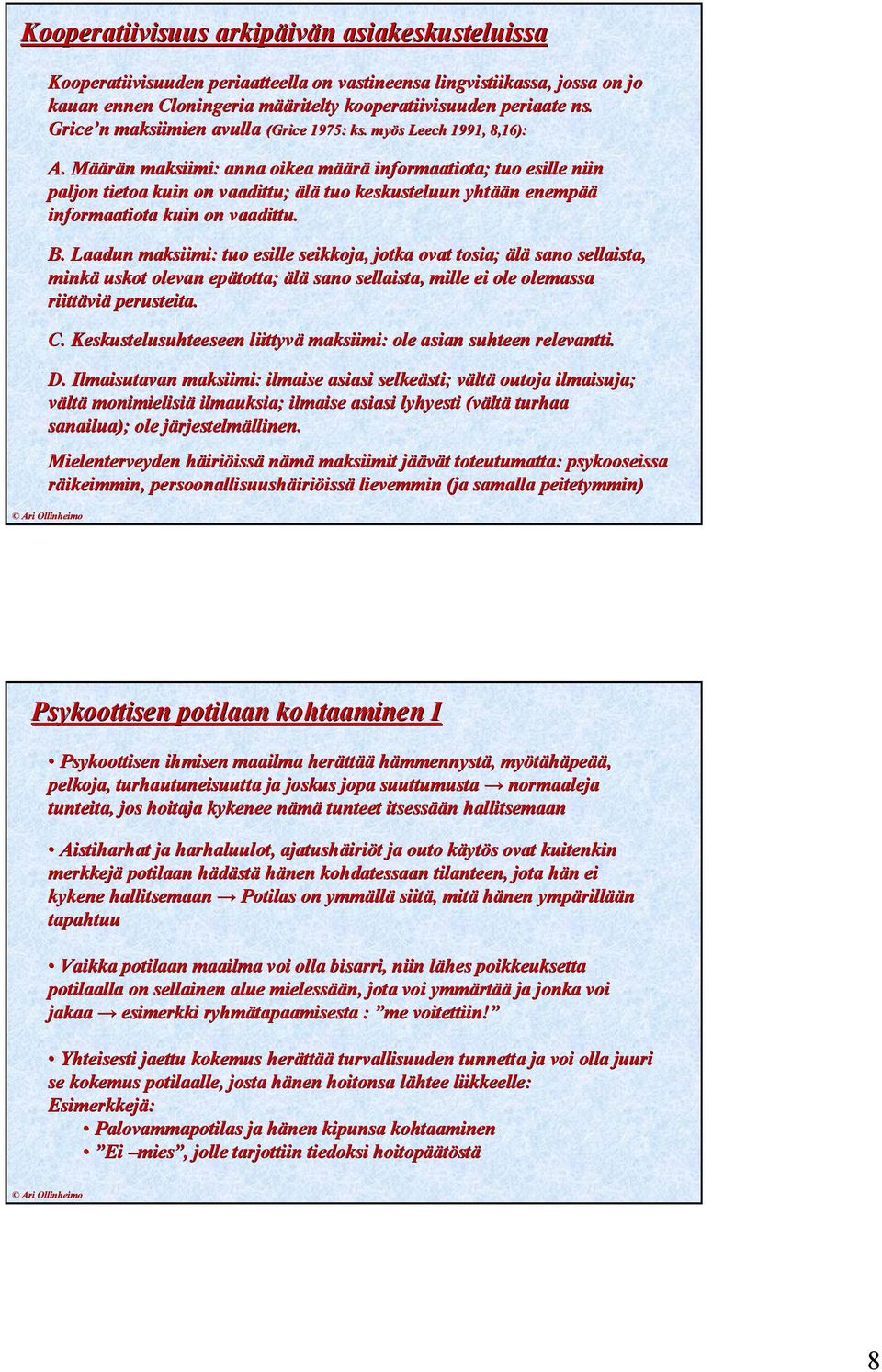 Kooperatiivisuus arkipäivän asiakeskusteluissa

Kooperatiivisuuden periaatteella on vastineensa lingvistiikassa, jossa on jo kauan ennen Cloningeria määritelty kooperatiivisuuden periaate ns. Grice'n maksiimien avulla (Grice 1975: ks. myös Leech 1991, 8,16):

A. Määrän maksiimi: anna oikea määrä informaatiota; tuo esille niin paljon tietoa kuin on vaadittu; älä tuo keskusteluun yhtään enempää informaatiota kuin on vaadittu.

B. Laadun maksiimi: tuo esille seikkoja, jotka ovat tosia; älä sano sellaista, minkä uskot olevan epätotta; älä sano sellaista, mille ei ole olemassa riittäviä perusteita.

C. Keskustelusuhteeseen liittyvä maksiimi: ole asian suhteen relevantti.

D. Ilmaisutavan maksiimi: ilmaise asiasi selkeästi; vältä outoja ilmaisuja; vältä monimielisiä ilmauksia; ilmaise asiasi lyhyesti (vältä turhaa sanailua); ole järjestelmällinen.

Mielenterveyden häiriöissä nämä maksiimit jäävät toteutumatta: psykooseissa räikeimmin, persoonallisuushäiriöissä lievemmin (ja samalla peitetymmin)

© Ari Ollinheimo

Psykoottisen potilaan kohtaaminen I

• Psykoottisen ihmisen maailma herättää hämmennystä, myötähäpeää, pelkoja, turhautuneisuutta ja joskus jopa suuttumusta → normaaleja tunteita, jos hoitaja kykenee nämä tunteet itsessään hallitsemaan

• Aistiharhat ja harhaluulot, ajatushäiriöt ja outo käytös ovat kuitenkin merkkejä potilaan hädästä hänen kohdatessaan tilanteen, jota hän ei kykene hallitsemaan → Potilas on ymmällä siitä, mitä hänen ympärillään tapahtuu

• Vaikka potilaan maailma voi olla bisarri, niin lähes poikkeuksetta potilaalla on sellainen alue mielessään, jota voi ymmärtää ja jonka voi jakaa → esimerkki ryhmätapaamisesta : "me voitettiin!"

• Yhteisesti jaettu kokemus herättää turvallisuuden tunnetta ja voi olla juuri se kokemus potilaalle, josta hänen hoitonsa lähtee liikkeelle: Esimerkkejä:
• Palovammapotilas ja hänen kipunsa kohtaaminen
• "Ei –mies", jolle tarjottiin tiedoksi hoitopäätöstä

© Ari Ollinheimo

8